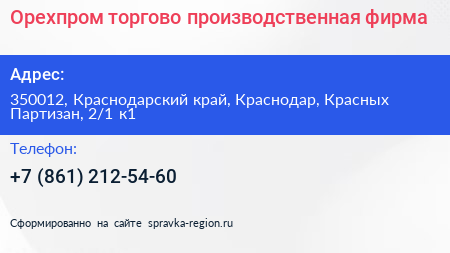 Орехпром торгово производственная фирма

Адрес:

350012, Краснодарский край, Краснодар, Красных Партизан, 2/1 к1

Телефон:

+7 (861) 212-54-60

Сформированно на сайте spravka-region.ru